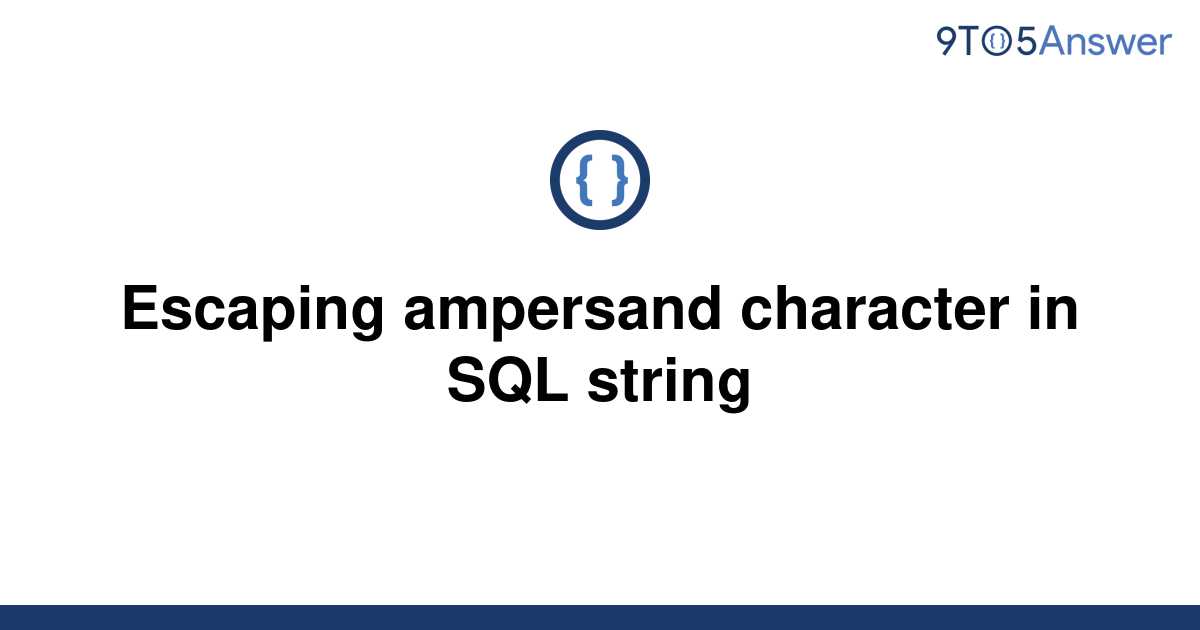 9TO5Answer

{ }

Escaping ampersand character in SQL string